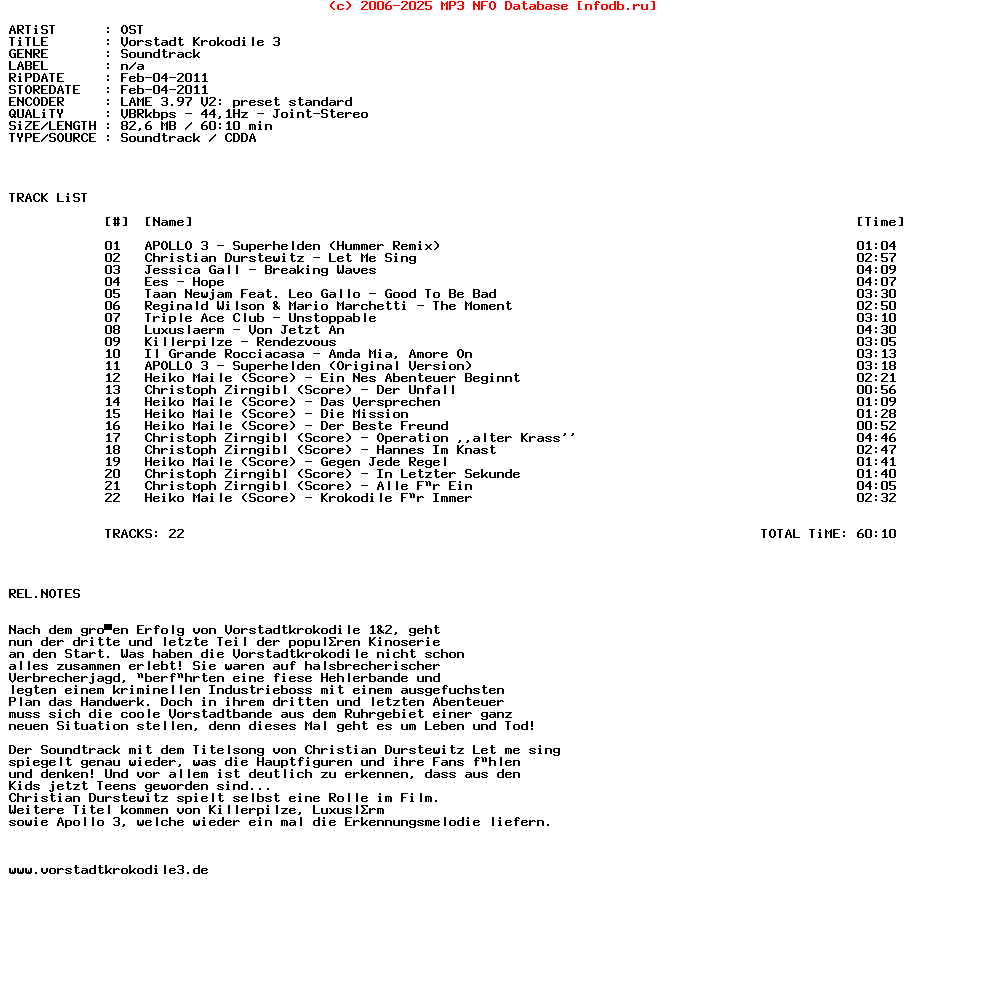 (c) 2006-2025 MP3 NFO Database [nfodb.ru]

ARTiST : OST
TiTLE : Vorstadt Krokodile 3
GENRE : Soundtrack
LABEL : n/a
RiPDATE : Feb-04-2011
STOREDATE : Feb-04-2011
ENCODER : LAME 3.97 V2: preset standard
QUALiTY : VBRkbps - 44,1Hz - Joint-Stereo
SiZE/LENGTH : 82,6 MB / 60:10 min
TYPE/SOURCE : Soundtrack / CDDA

TRACK LiST

| [#] | [Name] | [Time] |
|---|---|---|
| 01 | APOLLO 3 - Superhelden (Hummer Remix) | 01:04 |
| 02 | Christian Durstewitz - Let Me Sing | 02:57 |
| 03 | Jessica Gall - Breaking Waves | 04:09 |
| 04 | Ees - Hope | 04:07 |
| 05 | Taan Newjam Feat. Leo Gallo - Good To Be Bad | 03:30 |
| 06 | Reginald Wilson & Mario Marchetti - The Moment | 02:50 |
| 07 | Triple Ace Club - Unstoppable | 03:10 |
| 08 | Luxuslaerm - Von Jetzt An | 04:30 |
| 09 | Killerpilze - Rendezvous | 03:05 |
| 10 | Il Grande Rocciacasa - Amda Mia, Amore On | 03:13 |
| 11 | APOLLO 3 - Superhelden (Original Version) | 03:18 |
| 12 | Heiko Maile (Score) - Ein Nes Abenteuer Beginnt | 02:21 |
| 13 | Christoph Zirngibl (Score) - Der Unfall | 00:56 |
| 14 | Heiko Maile (Score) - Das Versprechen | 01:09 |
| 15 | Heiko Maile (Score) - Die Mission | 01:28 |
| 16 | Heiko Maile (Score) - Der Beste Freund | 00:52 |
| 17 | Christoph Zirngibl (Score) - Operation ,,alter Krass'' | 04:46 |
| 18 | Christoph Zirngibl (Score) - Hannes Im Knast | 02:47 |
| 19 | Heiko Maile (Score) - Gegen Jede Regel | 01:41 |
| 20 | Christoph Zirngibl (Score) - In Letzter Sekunde | 01:40 |
| 21 | Christoph Zirngibl (Score) - Alle F"r Ein | 04:05 |
| 22 | Heiko Maile (Score) - Krokodile F"r Immer | 02:32 |

TRACKS: 22 TOTAL TiME: 60:10

REL.NOTES

Nach dem gro■en Erfolg von Vorstadtkrokodile 1&2, geht nun der dritte und letzte Teil der populΣren Kinoserie an den Start. Was haben die Vorstadtkrokodile nicht schon alles zusammen erlebt! Sie waren auf halsbrecherischer Verbrecherjagd, "berf"hrten eine fiese Hehlerbande und legten einem kriminellen Industrieboss mit einem ausgefuchsten Plan das Handwerk. Doch in ihrem dritten und letzten Abenteuer muss sich die coole Vorstadtbande aus dem Ruhrgebiet einer ganz neuen Situation stellen, denn dieses Mal geht es um Leben und Tod!

Der Soundtrack mit dem Titelsong von Christian Durstewitz Let me sing spiegelt genau wieder, was die Hauptfiguren und ihre Fans f"hlen und denken! Und vor allem ist deutlich zu erkennen, dass aus den Kids jetzt Teens geworden sind...
Christian Durstewitz spielt selbst eine Rolle im Film.
Weitere Titel kommen von Killerpilze, LuxuslΣrm
sowie Apollo 3, welche wieder ein mal die Erkennungsmelodie liefern.

www.vorstadtkrokodile3.de